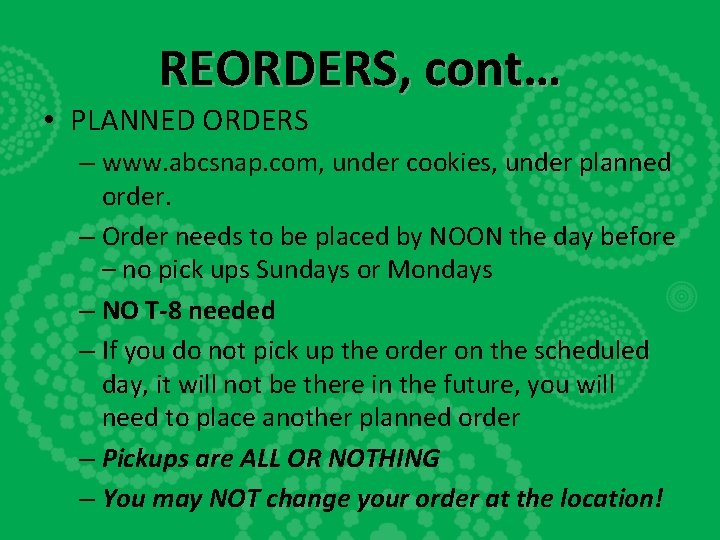 REORDERS, cont…

• PLANNED ORDERS

– www.abcsnap.com, under cookies, under planned order.

– Order needs to be placed by NOON the day before – no pick ups Sundays or Mondays

– NO T-8 needed

– If you do not pick up the order on the scheduled day, it will not be there in the future, you will need to place another planned order

– Pickups are ALL OR NOTHING

– You may NOT change your order at the location!